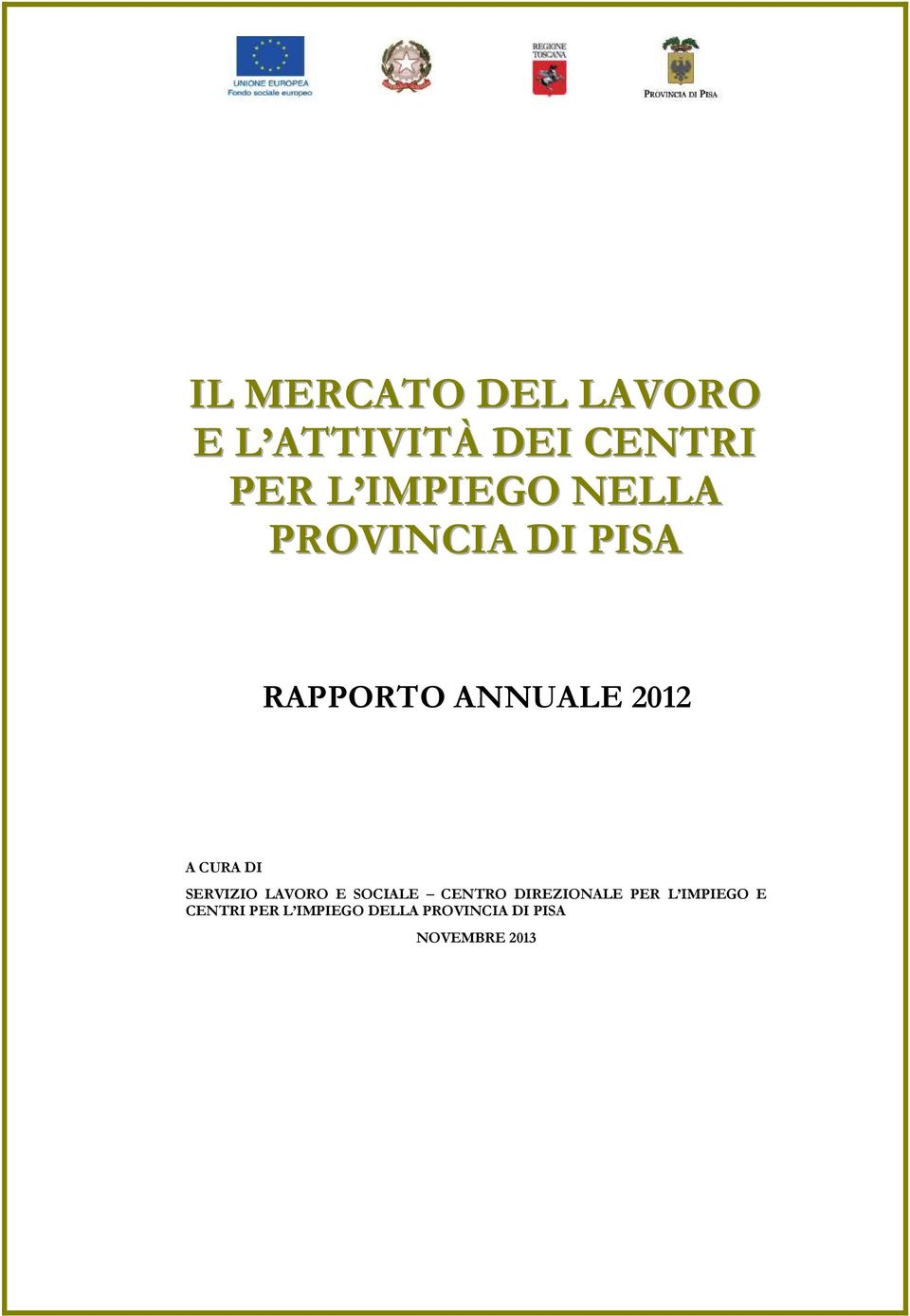 UNIONE EUROPEA
Fondo sociale europeo

REGIONE TOSCANA

PROVINCIA DI PISA

IL MERCATO DEL LAVORO E L'ATTIVITÀ DEI CENTRI PER L'IMPIEGO NELLA PROVINCIA DI PISA

RAPPORTO ANNUALE 2012

A CURA DI

SERVIZIO LAVORO E SOCIALE – CENTRO DIREZIONALE PER L'IMPIEGO E CENTRI PER L'IMPIEGO DELLA PROVINCIA DI PISA

NOVEMBRE 2013